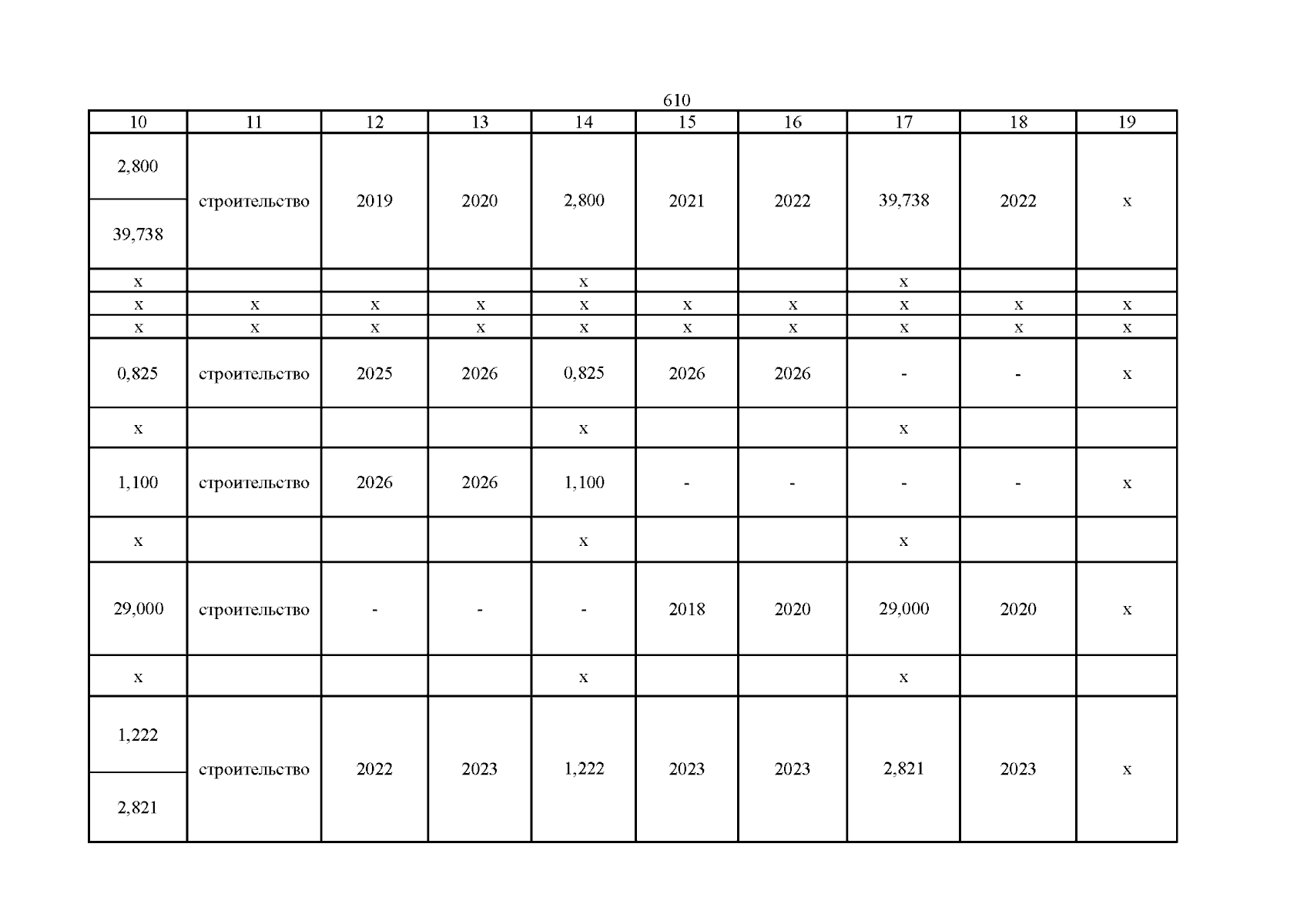 610

| 10 | 11 | 12 | 13 | 14 | 15 | 16 | 17 | 18 | 19 |
|---|---|---|---|---|---|---|---|---|---|
| 2,800 | строительство | 2019 | 2020 | 2,800 | 2021 | 2022 | 39,738 | 2022 | x |
| 39,738 | | | | | | | | | |
| x | | | | x | | | x | | |
| x | x | x | x | x | x | x | x | x | x |
| x | x | x | x | x | x | x | x | x | x |
| 0,825 | строительство | 2025 | 2026 | 0,825 | 2026 | 2026 | - | - | x |
| x | | | | x | | | x | | |
| 1,100 | строительство | 2026 | 2026 | 1,100 | - | - | - | - | x |
| x | | | | x | | | x | | |
| 29,000 | строительство | - | - | - | 2018 | 2020 | 29,000 | 2020 | x |
| x | | | | x | | | x | | |
| 1,222 | строительство | 2022 | 2023 | 1,222 | 2023 | 2023 | 2,821 | 2023 | x |
| 2,821 | | | | | | | | | |